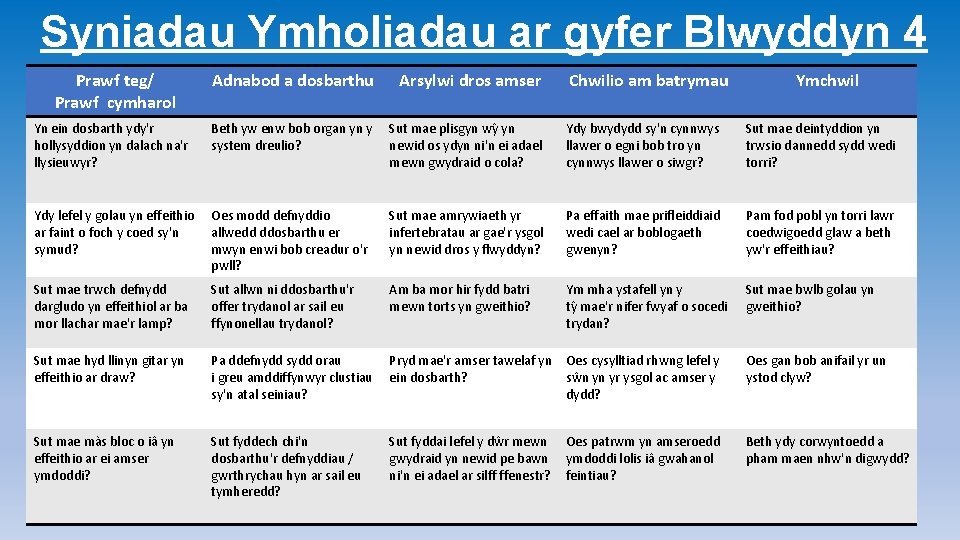 Syniadau Ymholiadau ar gyfer Blwyddyn 4

| Prawf teg/ Prawf cymharol | Adnabod a dosbarthu | Arsylwi dros amser | Chwilio am batrymau | Ymchwil |
|---|---|---|---|---|
| Yn ein dosbarth ydy'r hollysyddion yn dalach na'r llysieuwyr? | Beth yw enw bob organ yn y system dreulio? | Sut mae plisgyn wŷ yn newid os ydyn ni'n ei adael mewn gwydraid o cola? | Ydy bwydydd sy'n cynnwys llawer o egni bob tro yn cynnwys llawer o siwgr? | Sut mae deintyddion yn trwsio dannedd sydd wedi torri? |
| Ydy lefel y golau yn effeithio ar faint o foch y coed sy'n symud? | Oes modd defnyddio allwedd ddosbarthu er mwyn enwi bob creadur o'r pwll? | Sut mae amrywiaeth yr infertebratau ar gae'r ysgol yn newid dros y flwyddyn? | Pa effaith mae prifleiddiaid wedi cael ar boblogaeth gwenyn? | Pam fod pobl yn torri lawr coedwigoedd glaw a beth yw'r effeithiau? |
| Sut mae trwch defnydd dargludo yn effeithiol ar ba mor llachar mae'r lamp? | Sut allwn ni ddosbarthu'r offer trydanol ar sail eu ffynonellau trydanol? | Am ba mor hir fydd batri mewn torts yn gweithio? | Ym mha ystafell yn y tŷ mae'r nifer fwyaf o socedi trydan? | Sut mae bwlb golau yn gweithio? |
| Sut mae hyd llinyn gitar yn effeithio ar draw? | Pa ddefnydd sydd orau i greu amddiffynwyr clustiau sy'n atal seiniau? | Pryd mae'r amser tawelaf yn ein dosbarth? | Oes cysylltiad rhwng lefel y sŵn yn yr ysgol ac amser y dydd? | Oes gan bob anifail yr un ystod clyw? |
| Sut mae màs bloc o iâ yn effeithio ar ei amser ymdoddi? | Sut fyddech chi'n dosbarthu'r defnyddiau / gwrthrychau hyn ar sail eu tymheredd? | Sut fyddai lefel y dŵr mewn gwydraid yn newid pe bawn ni'n ei adael ar silff ffenestr? | Oes patrwm yn amseroedd ymdoddi lolis iâ gwahanol feintiau? | Beth ydy corwyntoedd a pham maen nhw'n digwydd? |